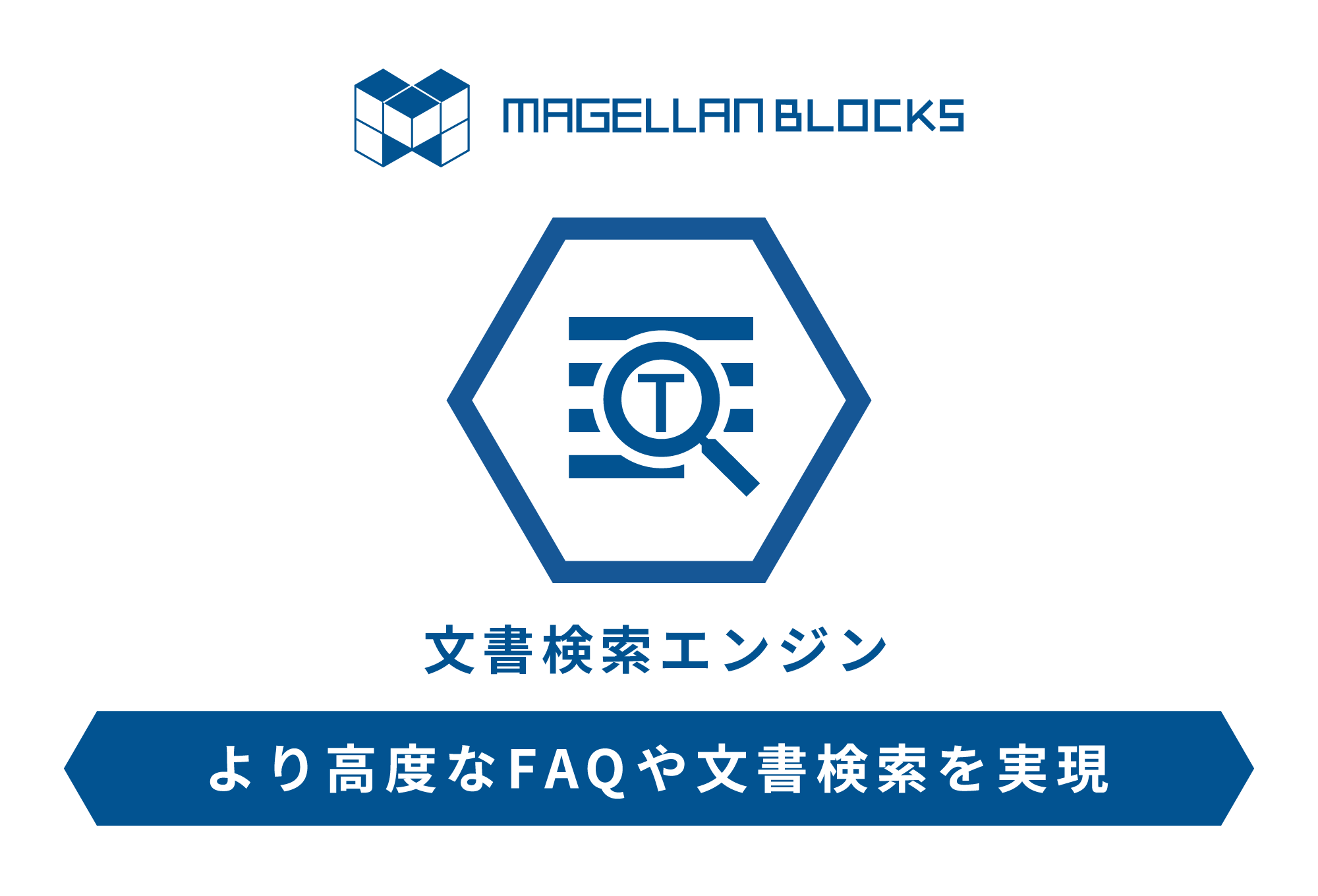 MAGELLAN BLOCKS

T

文書検索エンジン

より高度なFAQや文書検索を実現